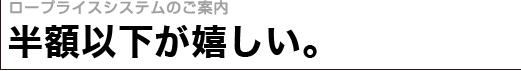 ロープライスシステムのご案内

半額以下が嬉しい。